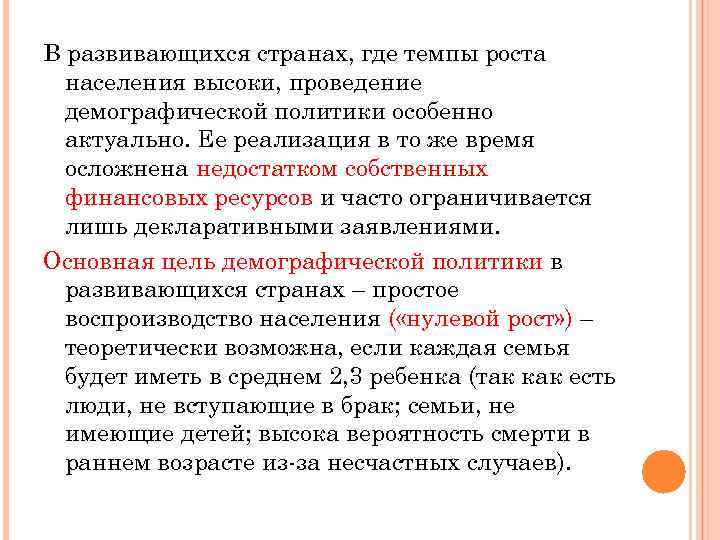 В развивающихся странах, где темпы роста населения высоки, проведение демографической политики особенно актуально. Ее реализация в то же время осложнена недостатком собственных финансовых ресурсов и часто ограничивается лишь декларативными заявлениями.

Основная цель демографической политики в развивающихся странах – простое воспроизводство населения («нулевой рост») – теоретически возможна, если каждая семья будет иметь в среднем 2,3 ребенка (так как есть люди, не вступающие в брак; семьи, не имеющие детей; высока вероятность смерти в раннем возрасте из-за несчастных случаев).